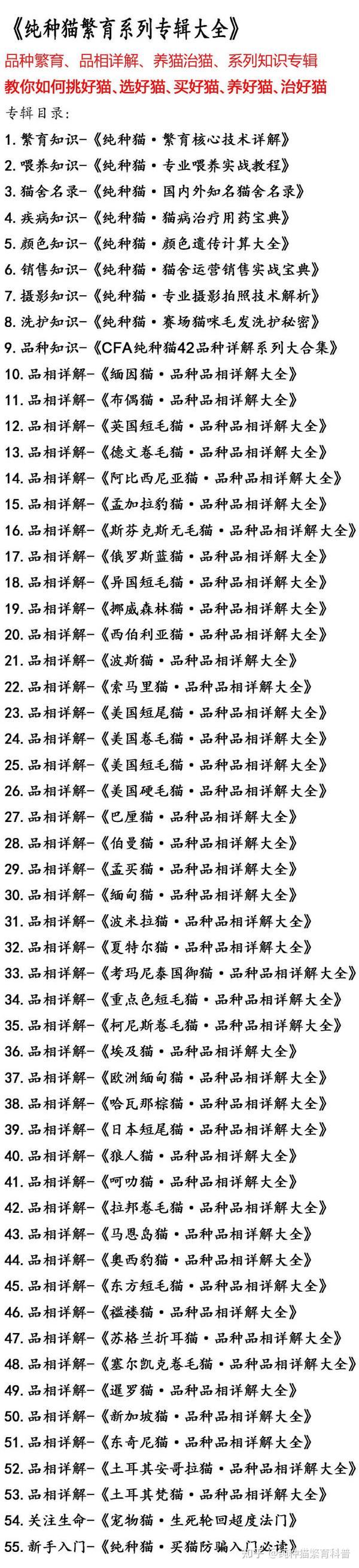 《纯种猫繁育系列专辑大全》

品种繁育、品相详解、养猫治猫、系列知识专辑
教你如何挑好猫、选好猫、买好猫、养好猫、治好猫

专辑目录：

1. 繁育知识-《纯种猫·繁育核心技术详解》
2. 喂养知识-《纯种猫·专业喂养实战教程》
3. 猫舍名录-《纯种猫·国内外知名猫舍名录》
4. 疾病知识-《纯种猫·猫病治疗用药宝典》
5. 颜色知识-《纯种猫·颜色遗传计算大全》
6. 销售知识-《纯种猫·猫舍运营销售实战宝典》
7. 摄影知识-《纯种猫·专业摄影拍照技术解析》
8. 洗护知识-《纯种猫·赛场猫咪毛发洗护秘密》
9. 品种知识-《CFA纯种猫42品种详解系列大合集》
10. 品相详解-《缅因猫·品种品相详解大全》
11. 品相详解-《布偶猫·品种品相详解大全》
12. 品相详解-《英国短毛猫·品种品相详解大全》
13. 品相详解-《德文卷毛猫·品种品相详解大全》
14. 品相详解-《阿比西尼亚猫·品种品相详解大全》
15. 品相详解-《孟加拉豹猫·品种品相详解大全》
16. 品相详解-《斯芬克斯无毛猫·品种品相详解大全》
17. 品相详解-《俄罗斯蓝猫·品种品相详解大全》
18. 品相详解-《异国短毛猫·品种品相详解大全》
19. 品相详解-《挪威森林猫·品种品相详解大全》
20. 品相详解-《西伯利亚猫·品种品相详解大全》
21. 品相详解-《波斯猫·品种品相详解大全》
22. 品相详解-《索马里猫·品种品相详解大全》
23. 品相详解-《美国短尾猫·品种品相详解大全》
24. 品相详解-《美国卷毛猫·品种品相详解大全》
25. 品相详解-《美国短毛猫·品种品相详解大全》
26. 品相详解-《美国硬毛猫·品种品相详解大全》
27. 品相详解-《巴厘猫·品种品相详解大全》
28. 品相详解-《伯曼猫·品种品相详解大全》
29. 品相详解-《孟买猫·品种品相详解大全》
30. 品相详解-《缅甸猫·品种品相详解大全》
31. 品相详解-《波米拉猫·品种品相详解大全》
32. 品相详解-《夏特尔猫·品种品相详解大全》
33. 品相详解-《考玛尼泰国御猫·品种品相详解大全》
34. 品相详解-《重点色短毛猫·品种品相详解大全》
35. 品相详解-《柯尼斯卷毛猫·品种品相详解大全》
36. 品相详解-《埃及猫·品种品相详解大全》
37. 品相详解-《欧洲缅甸猫·品种品相详解大全》
38. 品相详解-《哈瓦那棕猫·品种品相详解大全》
39. 品相详解-《日本短尾猫·品种品相详解大全》
40. 品相详解-《狼人猫·品种品相详解大全》
41. 品相详解-《呵叻猫·品种品相详解大全》
42. 品相详解-《拉邦卷毛猫·品种品相详解大全》
43. 品相详解-《马恩岛猫·品种品相详解大全》
44. 品相详解-《奥西豹猫·品种品相详解大全》
45. 品相详解-《东方短毛猫·品种品相详解大全》
46. 品相详解-《褴褛猫·品种品相详解大全》
47. 品相详解-《苏格兰折耳猫·品种品相详解大全》
48. 品相详解-《塞尔凯克卷毛猫·品种品相详解大全》
49. 品相详解-《暹罗猫·品种品相详解大全》
50. 品相详解-《新加坡猫·品种品相详解大全》
51. 品相详解-《东奇尼猫·品种品相详解大全》
52. 品相详解-《土耳其安哥拉猫·品种品相详解大全》
53. 品相详解-《土耳其梵猫·品种品相详解大全》
54. 关注生命-《宠物猫·生死轮回超度法门》
55. 新手入门-《纯种猫·买猫防骗入门必读》

知乎 @纯种猫繁育科普